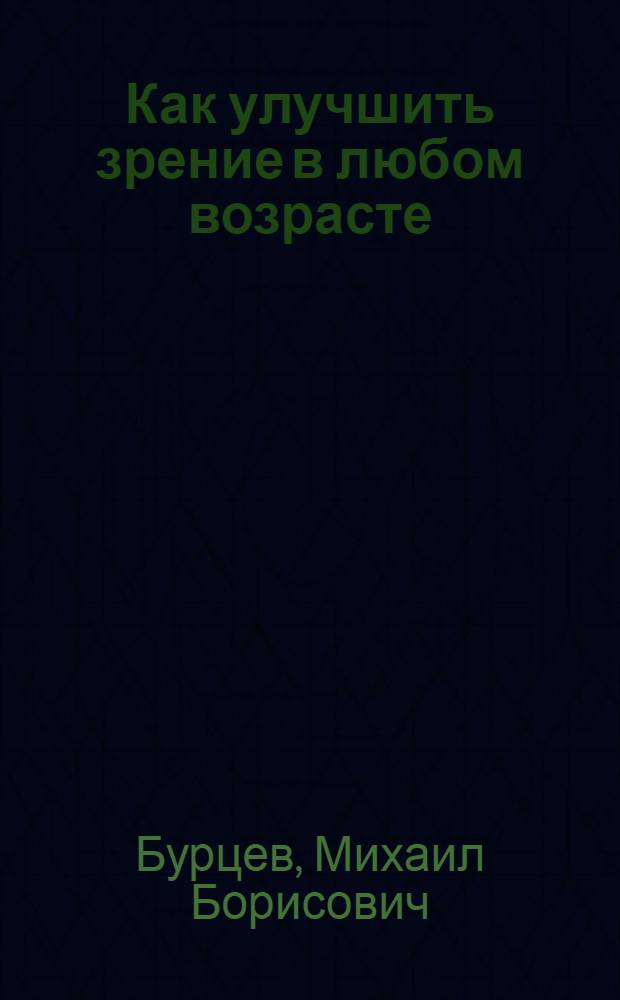 Как улучшить зрение в любом возрасте

Бурцев, Михаил Борисович